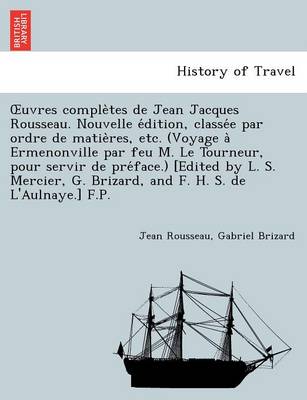 BRITISH LIBRARY

History of Travel

Œuvres complètes de Jean Jacques Rousseau. Nouvelle édition, classée par ordre de matières, etc. (Voyage à Ermenonville par feu M. Le Tourneur, pour servir de préface.) [Edited by L. S. Mercier, G. Brizard, and F. H. S. de L'Aulnaye.] F.P.

Jean Rousseau, Gabriel Brizard